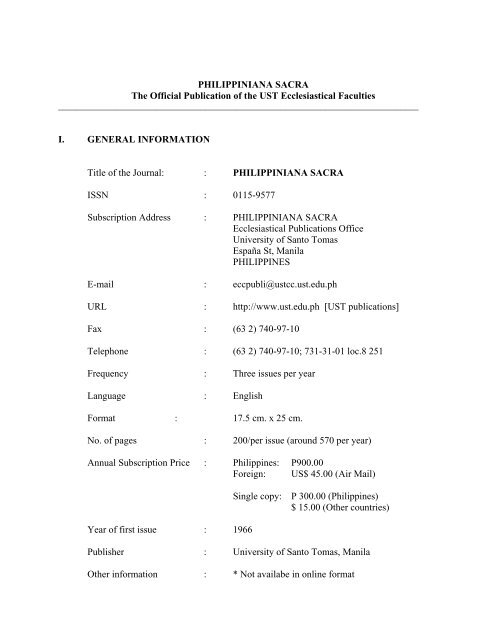 PHILIPPINIANA SACRA
The Official Publication of the UST Ecclesiastical Faculties

I. GENERAL INFORMATION

Title of the Journal: : PHILIPPINIANA SACRA

ISSN : 0115-9577

Subscription Address : PHILIPPINIANA SACRA
Ecclesiastical Publications Office
University of Santo Tomas
España St, Manila
PHILIPPINES

E-mail : eccpubli@ustcc.ust.edu.ph

URL : http://www.ust.edu.ph [UST publications]

Fax : (63 2) 740-97-10

Telephone : (63 2) 740-97-10; 731-31-01 loc.8 251

Frequency : Three issues per year

Language : English

Format : 17.5 cm. x 25 cm.

No. of pages : 200/per issue (around 570 per year)

Annual Subscription Price : Philippines: P900.00
Foreign: US$ 45.00 (Air Mail)

Single copy: P 300.00 (Philippines)
$ 15.00 (Other countries)

Year of first issue : 1966

Publisher : University of Santo Tomas, Manila

Other information : * Not availabe in online format